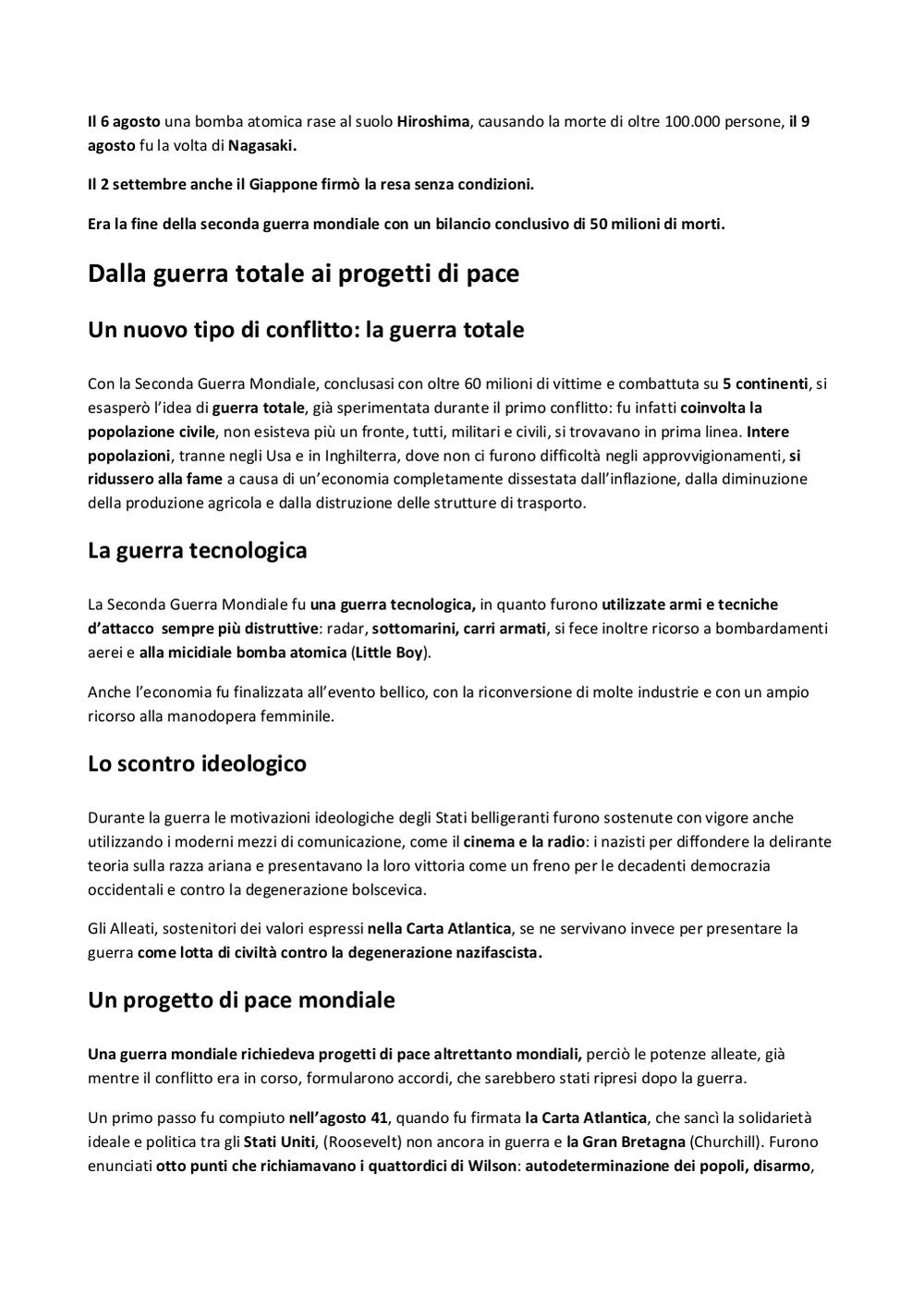 Il 6 agosto una bomba atomica rase al suolo Hiroshima, causando la morte di oltre 100.000 persone, il 9 agosto fu la volta di Nagasaki.

Il 2 settembre anche il Giappone firmò la resa senza condizioni.

Era la fine della seconda guerra mondiale con un bilancio conclusivo di 50 milioni di morti.

Dalla guerra totale ai progetti di pace

Un nuovo tipo di conflitto: la guerra totale

Con la Seconda Guerra Mondiale, conclusasi con oltre 60 milioni di vittime e combattuta su 5 continenti, si esasperò l'idea di guerra totale, già sperimentata durante il primo conflitto: fu infatti coinvolta la popolazione civile, non esisteva più un fronte, tutti, militari e civili, si trovavano in prima linea. Intere popolazioni, tranne negli Usa e in Inghilterra, dove non ci furono difficoltà negli approvvigionamenti, si ridussero alla fame a causa di un'economia completamente dissestata dall'inflazione, dalla diminuzione della produzione agricola e dalla distruzione delle strutture di trasporto.

La guerra tecnologica

La Seconda Guerra Mondiale fu una guerra tecnologica, in quanto furono utilizzate armi e tecniche d'attacco sempre più distruttive: radar, sottomarini, carri armati, si fece inoltre ricorso a bombardamenti aerei e alla micidiale bomba atomica (Little Boy).

Anche l'economia fu finalizzata all'evento bellico, con la riconversione di molte industrie e con un ampio ricorso alla manodopera femminile.

Lo scontro ideologico

Durante la guerra le motivazioni ideologiche degli Stati belligeranti furono sostenute con vigore anche utilizzando i moderni mezzi di comunicazione, come il cinema e la radio: i nazisti per diffondere la delirante teoria sulla razza ariana e presentavano la loro vittoria come un freno per le decadenti democrazia occidentali e contro la degenerazione bolscevica.

Gli Alleati, sostenitori dei valori espressi nella Carta Atlantica, se ne servivano invece per presentare la guerra come lotta di civiltà contro la degenerazione nazifascista.

Un progetto di pace mondiale

Una guerra mondiale richiedeva progetti di pace altrettanto mondiali, perciò le potenze alleate, già mentre il conflitto era in corso, formularono accordi, che sarebbero stati ripresi dopo la guerra.

Un primo passo fu compiuto nell'agosto 41, quando fu firmata la Carta Atlantica, che sancì la solidarietà ideale e politica tra gli Stati Uniti, (Roosevelt) non ancora in guerra e la Gran Bretagna (Churchill). Furono enunciati otto punti che richiamavano i quattordici di Wilson: autodeterminazione dei popoli, disarmo,